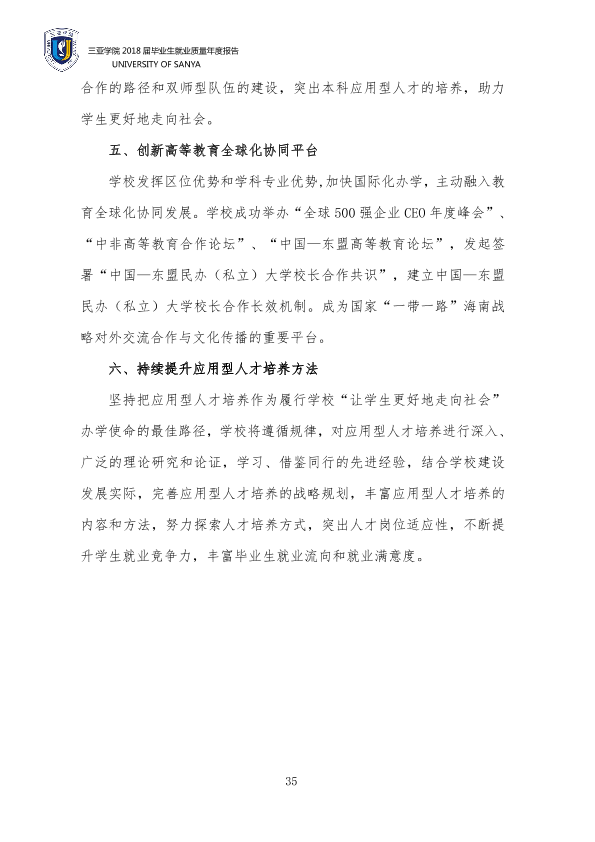 三亚学院2018届毕业生就业质量年度报告
UNIVERSITY OF SANYA

合作的路径和双师型队伍的建设，突出本科应用型人才的培养，助力学生更好地走向社会。

五、创新高等教育全球化协同平台

学校发挥区位优势和学科专业优势,加快国际化办学，主动融入教育全球化协同发展。学校成功举办“全球500强企业CEO年度峰会”、“中非高等教育合作论坛”、“中国—东盟高等教育论坛”，发起签署“中国—东盟民办（私立）大学校长合作共识”，建立中国—东盟民办（私立）大学校长合作长效机制。成为国家“一带一路”海南战略对外交流合作与文化传播的重要平台。

六、持续提升应用型人才培养方法

坚持把应用型人才培养作为履行学校“让学生更好地走向社会”办学使命的最佳路径，学校将遵循规律，对应用型人才培养进行深入、广泛的理论研究和论证，学习、借鉴同行的先进经验，结合学校建设发展实际，完善应用型人才培养的战略规划，丰富应用型人才培养的内容和方法，努力探索人才培养方式，突出人才岗位适应性，不断提升学生就业竞争力，丰富毕业生就业流向和就业满意度。

35